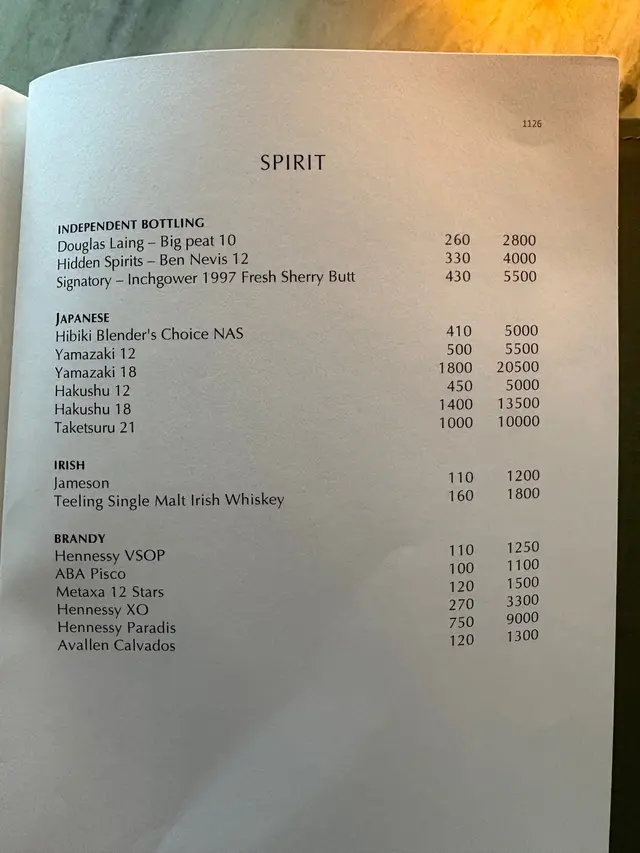 1126

SPIRIT

INDEPENDENT BOTTLING
Douglas Laing – Big peat 10 260 2800
Hidden Spirits – Ben Nevis 12 330 4000
Signatory – Inchgower 1997 Fresh Sherry Butt 430 5500

JAPANESE
Hibiki Blender's Choice NAS 410 5000
Yamazaki 12 500 5500
Yamazaki 18 1800 20500
Hakushu 12 450 5000
Hakushu 18 1400 13500
Taketsuru 21 1000 10000

IRISH
Jameson 110 1200
Teeling Single Malt Irish Whiskey 160 1800

BRANDY
Hennessy VSOP 110 1250
ABA Pisco 100 1100
Metaxa 12 Stars 120 1500
Hennessy XO 270 3300
Hennessy Paradis 750 9000
Avallen Calvados 120 1300